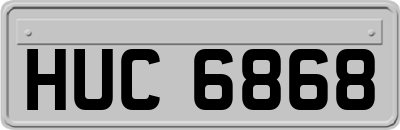 HUC 6868